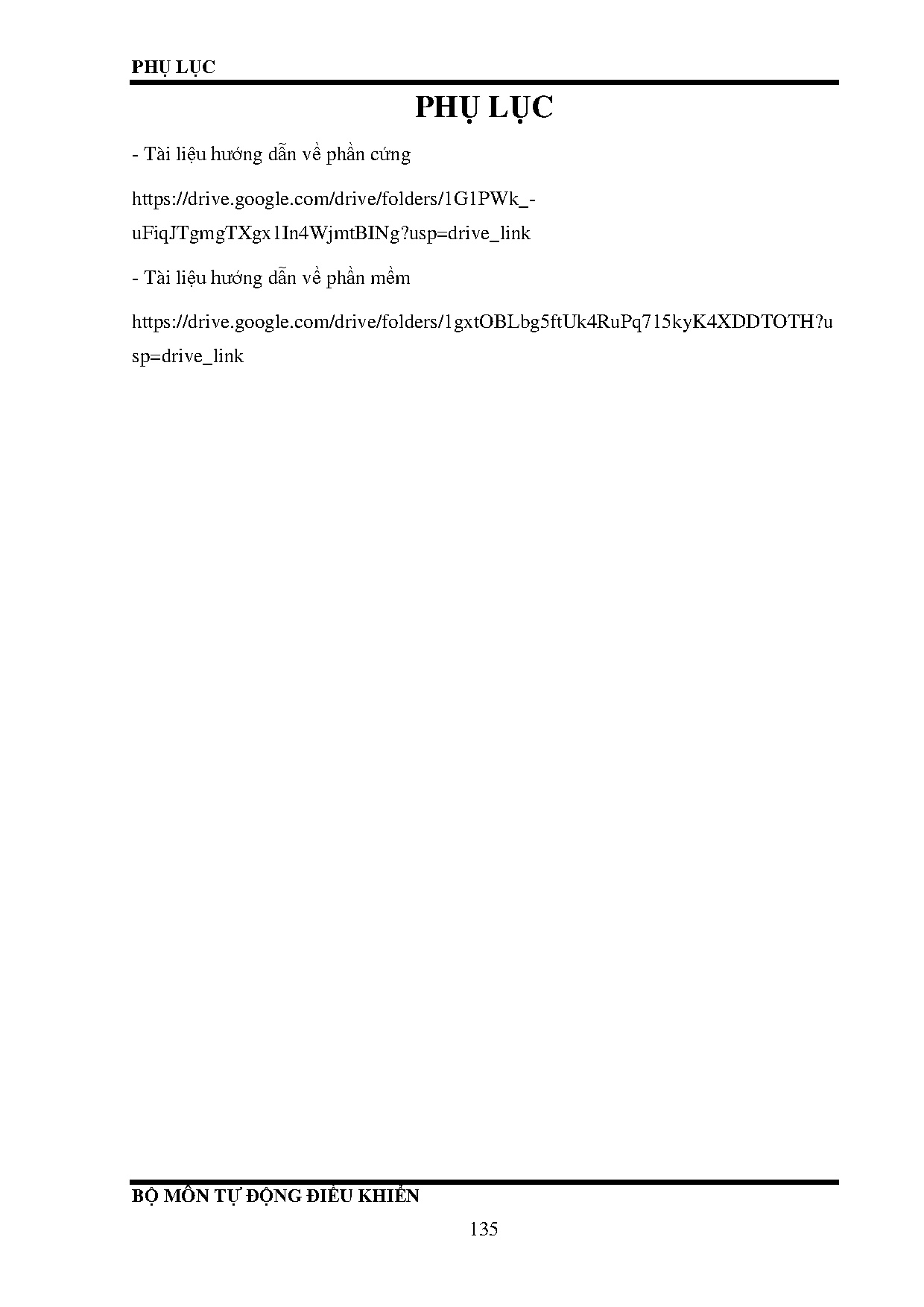 PHỤ LỤC

PHỤ LỤC

- Tài liệu hướng dẫn về phần cứng

https://drive.google.com/drive/folders/1G1PWk_-uFiqJTgmgTXgx1In4WjmtBINg?usp=drive_link

- Tài liệu hướng dẫn về phần mềm

https://drive.google.com/drive/folders/1gxtOBLbg5ftUk4RuPq715kyK4XDDTOTH?usp=drive_link

BỘ MÔN TỰ ĐỘNG ĐIỀU KHIỂN

135